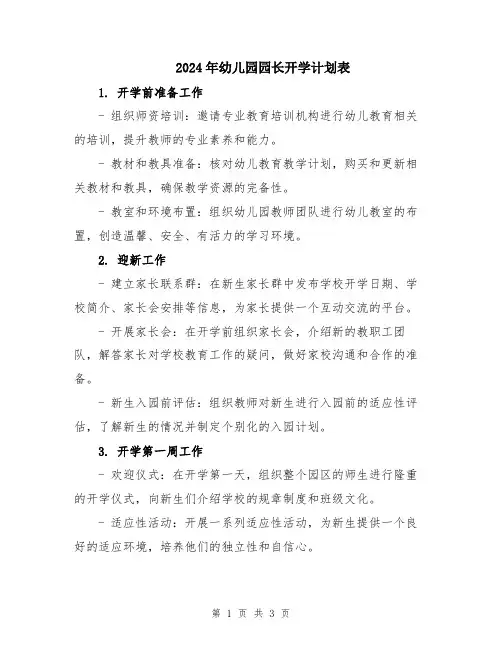 2024年幼儿园园长开学计划表

1. 开学前准备工作

- 组织师资培训：邀请专业教育培训机构进行幼儿教育相关的培训，提升教师的专业素养和能力。

- 教材和教具准备：核对幼儿教育教学计划，购买和更新相关教材和教具，确保教学资源的完备性。

- 教室和环境布置：组织幼儿园教师团队进行幼儿教室的布置，创造温馨、安全、有活力的学习环境。

2. 迎新工作

- 建立家长联系群：在新生家长群中发布学校开学日期、学校简介、家长会安排等信息，为家长提供一个互动交流的平台。

- 开展家长会：在开学前组织家长会，介绍新的教职工团队，解答家长对学校教育工作的疑问，做好家校沟通和合作的准备。

- 新生入园前评估：组织教师对新生进行入园前的适应性评估，了解新生的情况并制定个别化的入园计划。

3. 开学第一周工作

- 欢迎仪式：在开学第一天，组织整个园区的师生进行隆重的开学仪式，向新生们介绍学校的规章制度和班级文化。

- 适应性活动：开展一系列适应性活动，为新生提供一个良好的适应环境，培养他们的独立性和自信心。

第 1 页 共 3 页